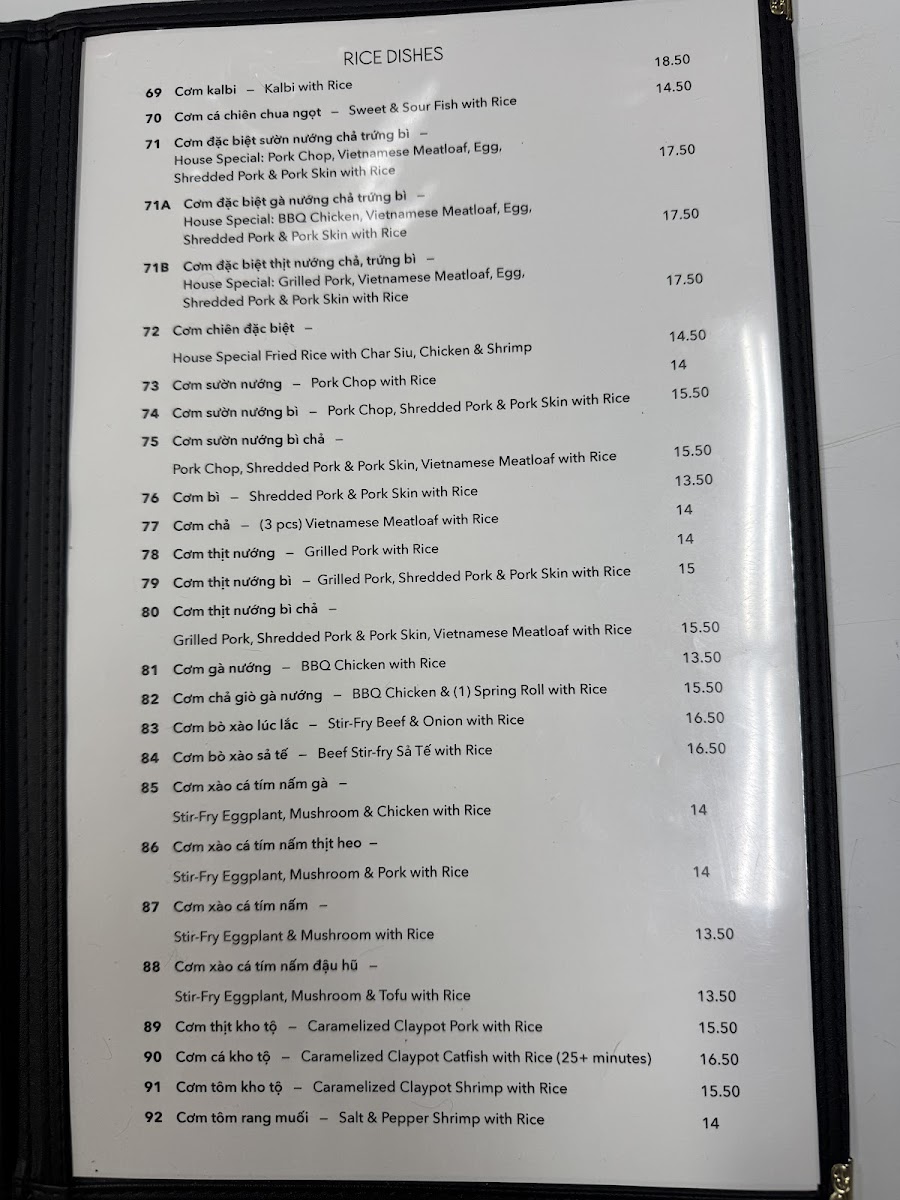 RICE DISHES

69 Cơm kalbi – Kalbi with Rice 18.50

70 Cơm cá chiên chua ngọt – Sweet & Sour Fish with Rice 14.50

71 Cơm đặc biệt sườn nướng chả trứng bì – House Special: Pork Chop, Vietnamese Meatloaf, Egg, Shredded Pork & Pork Skin with Rice 17.50

71A Cơm đặc biệt gà nướng chả trứng bì – House Special: BBQ Chicken, Vietnamese Meatloaf, Egg, Shredded Pork & Pork Skin with Rice 17.50

71B Cơm đặc biệt thịt nướng chả, trứng bì – House Special: Grilled Pork, Vietnamese Meatloaf, Egg, Shredded Pork & Pork Skin with Rice 17.50

72 Cơm chiên đặc biệt – House Special Fried Rice with Char Siu, Chicken & Shrimp 14.50

73 Cơm sườn nướng – Pork Chop with Rice 14

74 Cơm sườn nướng bì – Pork Chop, Shredded Pork & Pork Skin with Rice 15.50

75 Cơm sườn nướng bì chả – Pork Chop, Shredded Pork & Pork Skin, Vietnamese Meatloaf with Rice 15.50

76 Cơm bì – Shredded Pork & Pork Skin with Rice 13.50

77 Cơm chả – (3 pcs) Vietnamese Meatloaf with Rice 14

78 Cơm thịt nướng – Grilled Pork with Rice 14

79 Cơm thịt nướng bì – Grilled Pork, Shredded Pork & Pork Skin with Rice 15

80 Cơm thịt nướng bì chả – Grilled Pork, Shredded Pork & Pork Skin, Vietnamese Meatloaf with Rice 15.50

81 Cơm gà nướng – BBQ Chicken with Rice 13.50

82 Cơm chả giò gà nướng – BBQ Chicken & (1) Spring Roll with Rice 15.50

83 Cơm bò xào lúc lắc – Stir-Fry Beef & Onion with Rice 16.50

84 Cơm bò xào sả tế – Beef Stir-fry Sả Tế with Rice 16.50

85 Cơm xào cá tím nấm gà – Stir-Fry Eggplant, Mushroom & Chicken with Rice 14

86 Cơm xào cá tím nấm thịt heo – Stir-Fry Eggplant, Mushroom & Pork with Rice 14

87 Cơm xào cá tím nấm – Stir-Fry Eggplant & Mushroom with Rice 13.50

88 Cơm xào cá tím nấm đậu hũ – Stir-Fry Eggplant, Mushroom & Tofu with Rice 13.50

89 Cơm thịt kho tộ – Caramelized Claypot Pork with Rice 15.50

90 Cơm cá kho tộ – Caramelized Claypot Catfish with Rice (25+ minutes) 16.50

91 Cơm tôm kho tộ – Caramelized Claypot Shrimp with Rice 15.50

92 Cơm tôm rang muối – Salt & Pepper Shrimp with Rice 14